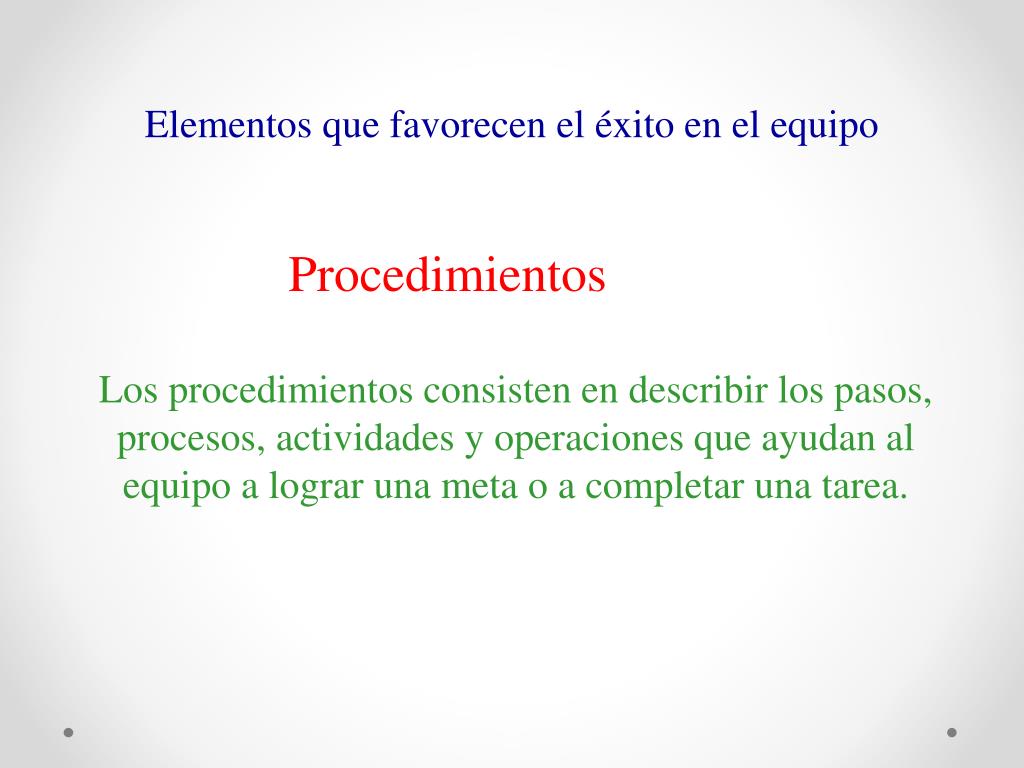 Elementos que favorecen el éxito en el equipo

Procedimientos

Los procedimientos consisten en describir los pasos, procesos, actividades y operaciones que ayudan al equipo a lograr una meta o a completar una tarea.